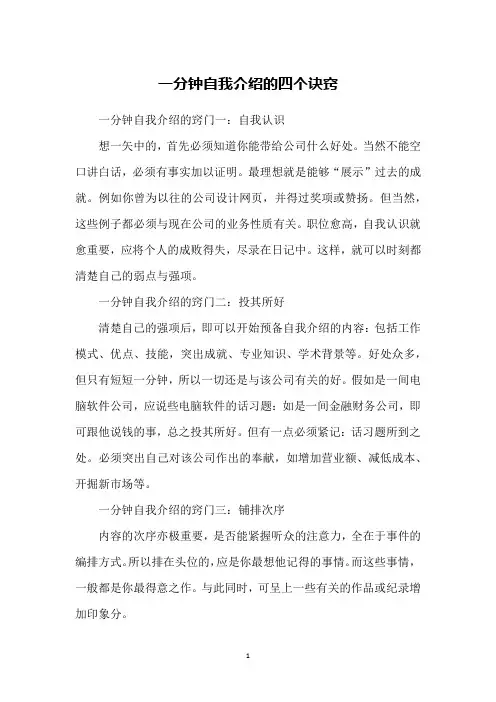 一分钟自我介绍的四个诀窍

一分钟自我介绍的窍门一：自我认识

想一矢中的，首先必须知道你能带给公司什么好处。当然不能空口讲白话，必须有事实加以证明。最理想就是能够“展示”过去的成就。例如你曾为以往的公司设计网页，并得过奖项或赞扬。但当然，这些例子都必须与现在公司的业务性质有关。职位愈高，自我认识就愈重要，应将个人的成败得失，尽录在日记中。这样，就可以时刻都清楚自己的弱点与强项。

一分钟自我介绍的窍门二：投其所好

清楚自己的强项后，即可以开始预备自我介绍的内容：包括工作模式、优点、技能，突出成就、专业知识、学术背景等。好处众多，但只有短短一分钟，所以一切还是与该公司有关的好。假如是一间电脑软件公司，应说些电脑软件的话习题：如是一间金融财务公司，即可跟他说钱的事，总之投其所好。但有一点必须紧记：话习题所到之处。必须突出自己对该公司作出的奉献，如增加营业额、减低成本、开掘新市场等。

一分钟自我介绍的窍门三：铺排次序

内容的次序亦极重要，是否能紧握听众的注意力，全在于事件的编排方式。所以排在头位的，应是你最想他记得的事情。而这些事情，一般都是你最得意之作。与此同时，可呈上一些有关的作品或纪录增加印象分。

1